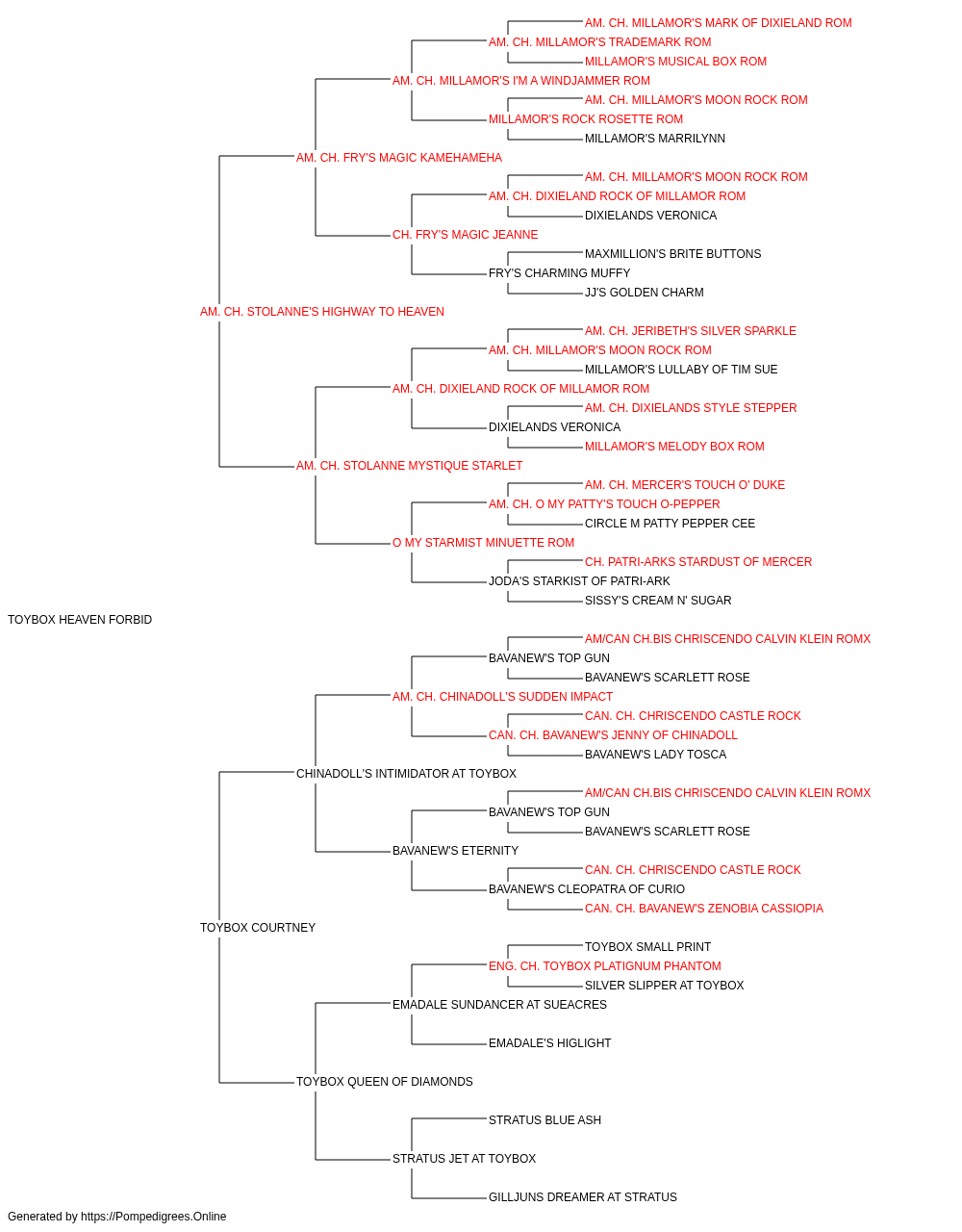 AM. CH. MILLAMOR'S MARK OF DIXIELAND ROM
AM. CH. MILLAMOR'S TRADEMARK ROM
MILLAMOR'S MUSICAL BOX ROM
AM. CH. MILLAMOR'S I'M A WINDJAMMER ROM
AM. CH. MILLAMOR'S MOON ROCK ROM
MILLAMOR'S ROCK ROSETTE ROM
MILLAMOR'S MARRILYNN
AM. CH. FRY'S MAGIC KAMEHAMEHA
AM. CH. MILLAMOR'S MOON ROCK ROM
AM. CH. DIXIELAND ROCK OF MILLAMOR ROM
DIXIELANDS VERONICA
CH. FRY'S MAGIC JEANNE
MAXMILLION'S BRITE BUTTONS
FRY'S CHARMING MUFFY
JJ'S GOLDEN CHARM
AM. CH. STOLANNE'S HIGHWAY TO HEAVEN
AM. CH. JERIBETH'S SILVER SPARKLE
AM. CH. MILLAMOR'S MOON ROCK ROM
MILLAMOR'S LULLABY OF TIM SUE
AM. CH. DIXIELAND ROCK OF MILLAMOR ROM
AM. CH. DIXIELANDS STYLE STEPPER
DIXIELANDS VERONICA
MILLAMOR'S MELODY BOX ROM
AM. CH. STOLANNE MYSTIQUE STARLET
AM. CH. MERCER'S TOUCH O' DUKE
AM. CH. O MY PATTY'S TOUCH O-PEPPER
CIRCLE M PATTY PEPPER CEE
O MY STARMIST MINUETTE ROM
CH. PATRI-ARKS STARDUST OF MERCER
JODA'S STARKIST OF PATRI-ARK
SISSY'S CREAM N' SUGAR
TOYBOX HEAVEN FORBID
AM/CAN CH.BIS CHRISCENDO CALVIN KLEIN ROMX
BAVANEW'S TOP GUN
BAVANEW'S SCARLETT ROSE
AM. CH. CHINADOLL'S SUDDEN IMPACT
CAN. CH. CHRISCENDO CASTLE ROCK
CAN. CH. BAVANEW'S JENNY OF CHINADOLL
BAVANEW'S LADY TOSCA
CHINADOLL'S INTIMIDATOR AT TOYBOX
AM/CAN CH.BIS CHRISCENDO CALVIN KLEIN ROMX
BAVANEW'S TOP GUN
BAVANEW'S SCARLETT ROSE
BAVANEW'S ETERNITY
CAN. CH. CHRISCENDO CASTLE ROCK
BAVANEW'S CLEOPATRA OF CURIO
CAN. CH. BAVANEW'S ZENOBIA CASSIOPIA
TOYBOX COURTNEY
TOYBOX SMALL PRINT
ENG. CH. TOYBOX PLATIGNUM PHANTOM
SILVER SLIPPER AT TOYBOX
EMADALE SUNDANCER AT SUEACRES
EMADALE'S HIGLIGHT
TOYBOX QUEEN OF DIAMONDS
STRATUS BLUE ASH
STRATUS JET AT TOYBOX
GILLJUNS DREAMER AT STRATUS
Generated by https://Pompedigrees.Online